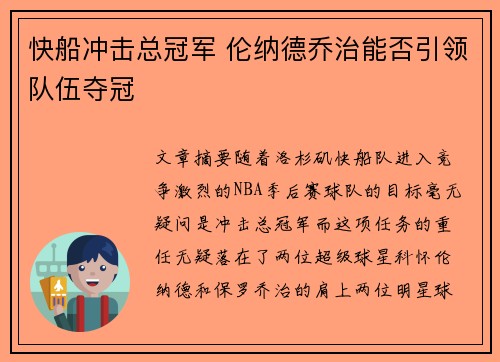 快船冲击总冠军 伦纳德乔治能否引领队伍夺冠

文章摘要随着洛杉矶快船队进入竞争激烈的NBA季后赛球队的目标毫无疑问是冲击总冠军而这项任务的重任无疑落在了两位超级球星科怀伦纳德和保罗乔治的肩上两位明星球